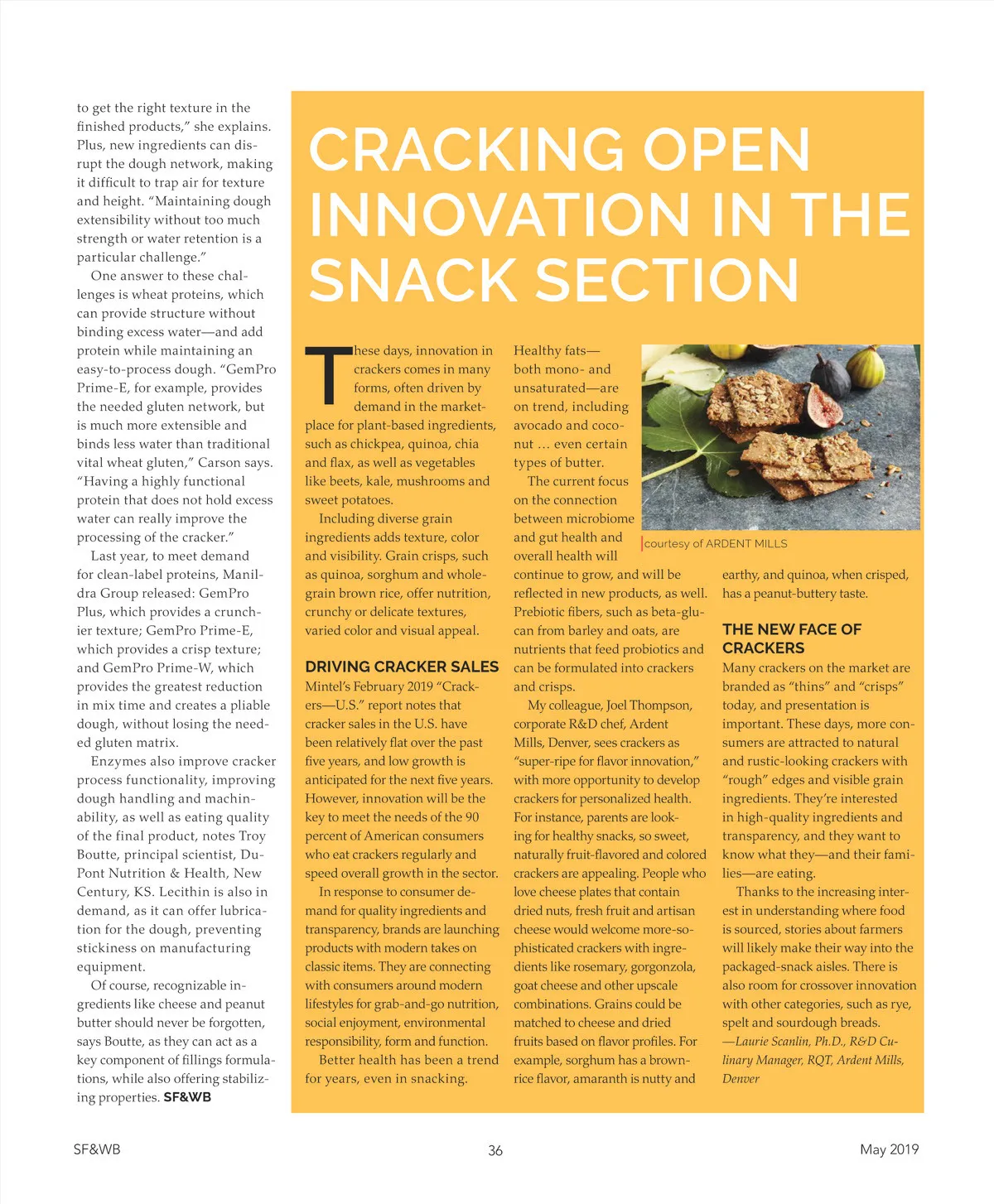 to get the right texture in the finished products," she explains. Plus, new ingredients can disrupt the dough network, making it difficult to trap air for texture and height. "Maintaining dough extensibility without too much strength or water retention is a particular challenge."

One answer to these challenges is wheat proteins, which can provide structure without binding excess water—and add protein while maintaining an easy-to-process dough. "GemPro Prime-E, for example, provides the needed gluten network, but is much more extensible and binds less water than traditional vital wheat gluten," Carson says. "Having a highly functional protein that does not hold excess water can really improve the processing of the cracker."

Last year, to meet demand for clean-label proteins, Manildra Group released: GemPro Plus, which provides a crunchier texture; GemPro Prime-E, which provides a crisp texture; and GemPro Prime-W, which provides the greatest reduction in mix time and creates a pliable dough, without losing the needed gluten matrix.

Enzymes also improve cracker process functionality, improving dough handling and machinability, as well as eating quality of the final product, notes Troy Boutte, principal scientist, DuPont Nutrition & Health, New Century, KS. Lecithin is also in demand, as it can offer lubrication for the dough, preventing stickiness on manufacturing equipment.

Of course, recognizable ingredients like cheese and peanut butter should never be forgotten, says Boutte, as they can act as a key component of fillings formulations, while also offering stabilizing properties. SF&WB

CRACKING OPEN INNOVATION IN THE SNACK SECTION

These days, innovation in crackers comes in many forms, often driven by demand in the marketplace for plant-based ingredients, such as chickpea, quinoa, chia and flax, as well as vegetables like beets, kale, mushrooms and sweet potatoes.

Including diverse grain ingredients adds texture, color and visibility. Grain crisps, such as quinoa, sorghum and whole-grain brown rice, offer nutrition, crunchy or delicate textures, varied color and visual appeal.

DRIVING CRACKER SALES
Mintel's February 2019 "Crackers—U.S." report notes that cracker sales in the U.S. have been relatively flat over the past five years, and low growth is anticipated for the next five years. However, innovation will be the key to meet the needs of the 90 percent of American consumers who eat crackers regularly and speed overall growth in the sector.

In response to consumer demand for quality ingredients and transparency, brands are launching products with modern takes on classic items. They are connecting with consumers around modern lifestyles for grab-and-go nutrition, social enjoyment, environmental responsibility, form and function.

Better health has been a trend for years, even in snacking.

Healthy fats—both mono- and unsaturated—are on trend, including avocado and coconut … even certain types of butter.

The current focus on the connection between microbiome and gut health and overall health will continue to grow, and will be reflected in new products, as well. Prebiotic fibers, such as beta-glucan from barley and oats, are nutrients that feed probiotics and can be formulated into crackers and crisps.

My colleague, Joel Thompson, corporate R&D chef, Ardent Mills, Denver, sees crackers as "super-ripe for flavor innovation," with more opportunity to develop crackers for personalized health. For instance, parents are looking for healthy snacks, so sweet, naturally fruit-flavored and colored crackers are appealing. People who love cheese plates that contain dried nuts, fresh fruit and artisan cheese would welcome more-sophisticated crackers with ingredients like rosemary, gorgonzola, goat cheese and other upscale combinations. Grains could be matched to cheese and dried fruits based on flavor profiles. For example, sorghum has a brown-rice flavor, amaranth is nutty and earthy, and quinoa, when crisped, has a peanut-buttery taste.

courtesy of ARDENT MILLS

THE NEW FACE OF CRACKERS
Many crackers on the market are branded as "thins" and "crisps" today, and presentation is important. These days, more consumers are attracted to natural and rustic-looking crackers with "rough" edges and visible grain ingredients. They're interested in high-quality ingredients and transparency, and they want to know what they—and their families—are eating.

Thanks to the increasing interest in understanding where food is sourced, stories about farmers will likely make their way into the packaged-snack aisles. There is also room for crossover innovation with other categories, such as rye, spelt and sourdough breads.
—Laurie Scanlin, Ph.D., R&D Culinary Manager, RQT, Ardent Mills, Denver

SF&WB 36 May 2019